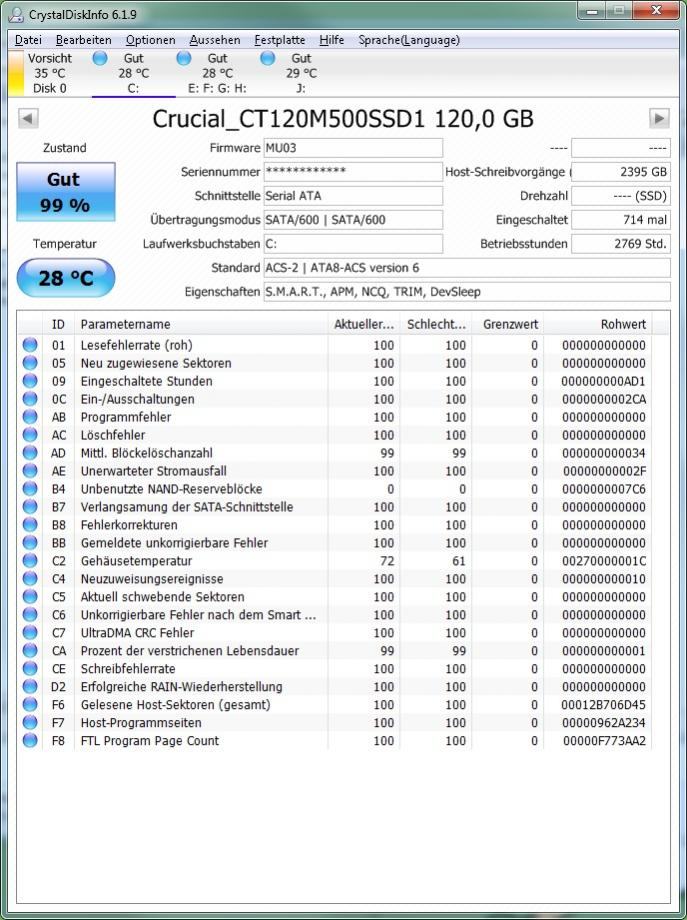 CrystalDiskInfo 6.1.9

Datei Bearbeiten Optionen Aussehen Festplatte Hilfe Sprache(Language)

Vorsicht 35 °C Disk 0
Gut 28 °C C:
Gut 28 °C E: F: G: H:
Gut 29 °C J:

Crucial_CT120M500SSD1 120,0 GB

Zustand
Gut
99 %

Temperatur
28 °C

Firmware MU03
Seriennummer ************
Schnittstelle Serial ATA
Übertragungsmodus SATA/600 | SATA/600
Laufwerksbuchstaben C:
Standard ACS-2 | ATA8-ACS version 6
Eigenschaften S.M.A.R.T., APM, NCQ, TRIM, DevSleep

---- ----
Host-Schreibvorgänge 2395 GB
Drehzahl ---- (SSD)
Eingeschaltet 714 mal
Betriebsstunden 2769 Std.

| | ID | Parametername | Aktueller... | Schlecht... | Grenzwert | Rohwert |
|---|---|---|---|---|---|---|
| | 01 | Lesefehlerrate (roh) | 100 | 100 | 0 | 000000000000 |
| | 05 | Neu zugewiesene Sektoren | 100 | 100 | 0 | 000000000000 |
| | 09 | Eingeschaltete Stunden | 100 | 100 | 0 | 000000000AD1 |
| | 0C | Ein-/Ausschaltungen | 100 | 100 | 0 | 0000000002CA |
| | AB | Programmfehler | 100 | 100 | 0 | 000000000000 |
| | AC | Löschfehler | 100 | 100 | 0 | 000000000000 |
| | AD | Mittl. Blöckelöschanzahl | 99 | 99 | 0 | 000000000034 |
| | AE | Unerwarteter Stromausfall | 100 | 100 | 0 | 00000000002F |
| | B4 | Unbenutzte NAND-Reserveblöcke | 0 | 0 | 0 | 0000000007C6 |
| | B7 | Verlangsamung der SATA-Schnittstelle | 100 | 100 | 0 | 000000000000 |
| | B8 | Fehlerkorrekturen | 100 | 100 | 0 | 000000000000 |
| | BB | Gemeldete unkorrigierbare Fehler | 100 | 100 | 0 | 000000000000 |
| | C2 | Gehäusetemperatur | 72 | 61 | 0 | 00270000001C |
| | C4 | Neuzuweisungsereignisse | 100 | 100 | 0 | 000000000010 |
| | C5 | Aktuell schwebende Sektoren | 100 | 100 | 0 | 000000000000 |
| | C6 | Unkorrigierbare Fehler nach dem Smart ... | 100 | 100 | 0 | 000000000000 |
| | C7 | UltraDMA CRC Fehler | 100 | 100 | 0 | 000000000000 |
| | CA | Prozent der verstrichenen Lebensdauer | 99 | 99 | 0 | 000000000001 |
| | CE | Schreibfehlerrate | 100 | 100 | 0 | 000000000000 |
| | D2 | Erfolgreiche RAIN-Wiederherstellung | 100 | 100 | 0 | 000000000000 |
| | F6 | Gelesene Host-Sektoren (gesamt) | 100 | 100 | 0 | 00012B706D45 |
| | F7 | Host-Programmseiten | 100 | 100 | 0 | 00000962A234 |
| | F8 | FTL Program Page Count | 100 | 100 | 0 | 00000F773AA2 |